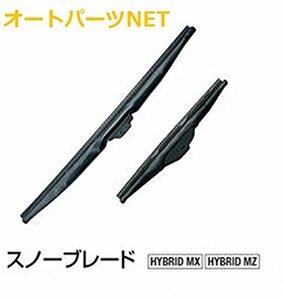 オートパーツNET

スノーブレード HYBRID MX HYBRID MZ